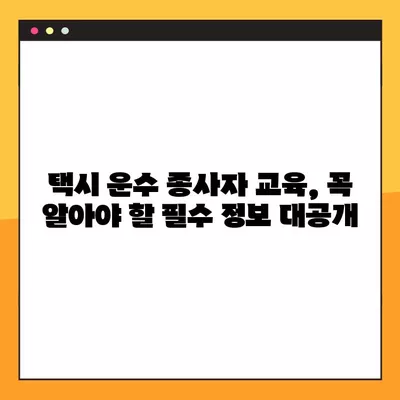 택시 운수 종사자 교육, 꼭 알아야 할 필수 정보 대공개